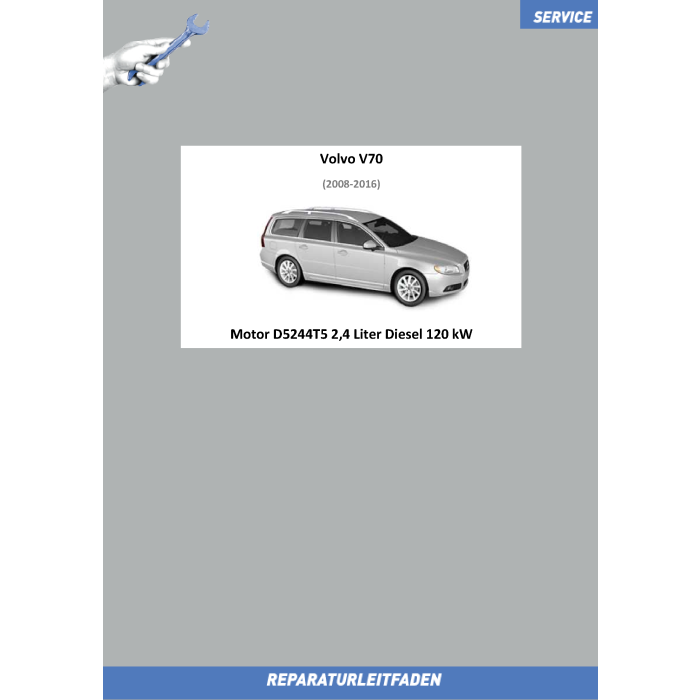 SERVICE

Volvo V70

(2008-2016)

Motor D5244T5 2,4 Liter Diesel 120 kW

REPARATURLEITFADEN